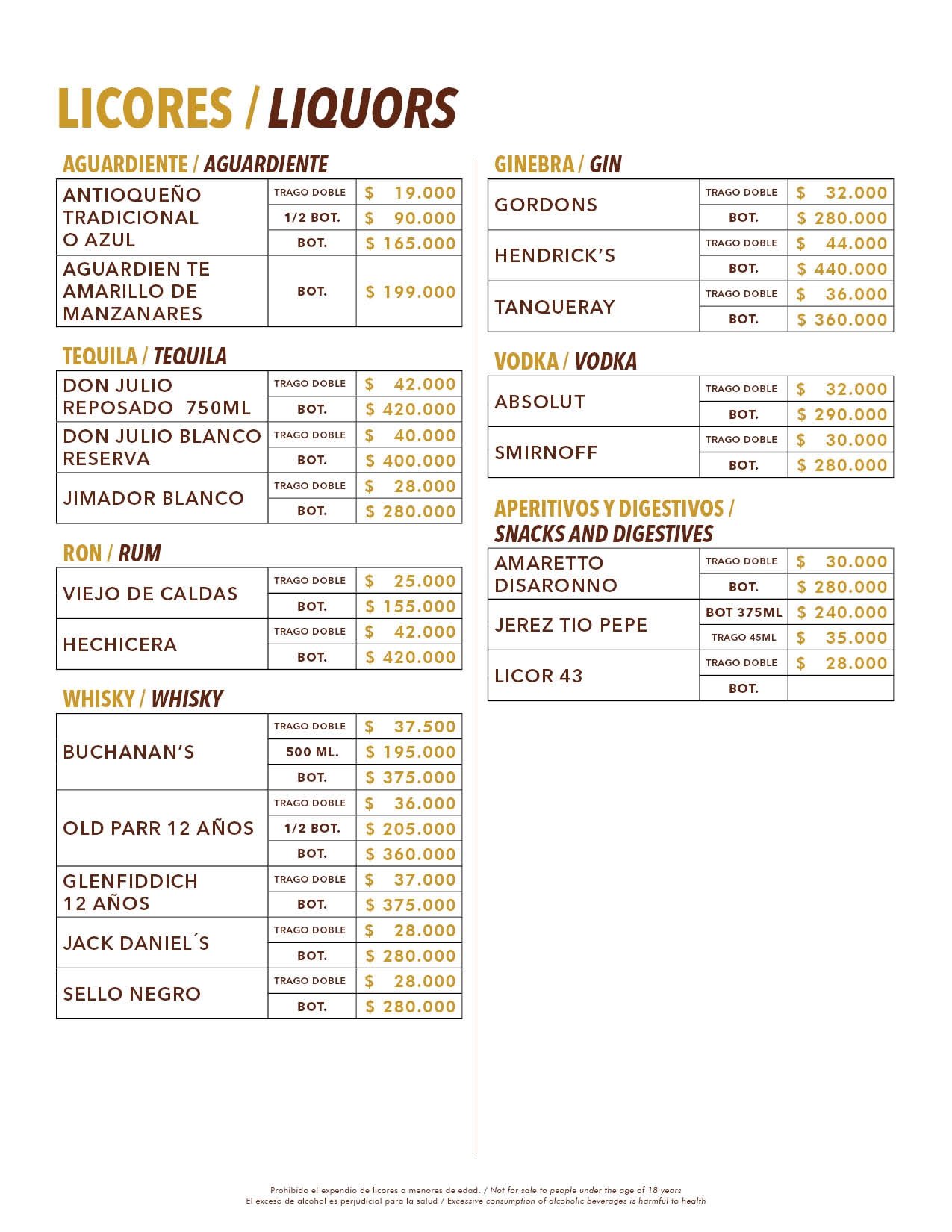 LICORES / LIQUORS

AGUARDIENTE / AGUARDIENTE

| | | |
|---|---|---|
| ANTIOQUEÑO TRADICIONAL O AZUL | TRAGO DOBLE | $ 19.000 |
| | 1/2 BOT. | $ 90.000 |
| | BOT. | $ 165.000 |
| AGUARDIEN TE AMARILLO DE MANZANARES | BOT. | $ 199.000 |

TEQUILA / TEQUILA

| | | |
|---|---|---|
| DON JULIO REPOSADO 750ML | TRAGO DOBLE | $ 42.000 |
| | BOT. | $ 420.000 |
| DON JULIO BLANCO RESERVA | TRAGO DOBLE | $ 40.000 |
| | BOT. | $ 400.000 |
| JIMADOR BLANCO | TRAGO DOBLE | $ 28.000 |
| | BOT. | $ 280.000 |

RON / RUM

| | | |
|---|---|---|
| VIEJO DE CALDAS | TRAGO DOBLE | $ 25.000 |
| | BOT. | $ 155.000 |
| HECHICERA | TRAGO DOBLE | $ 42.000 |
| | BOT. | $ 420.000 |

WHISKY / WHISKY

| | | |
|---|---|---|
| BUCHANAN'S | TRAGO DOBLE | $ 37.500 |
| | 500 ML. | $ 195.000 |
| | BOT. | $ 375.000 |
| OLD PARR 12 AÑOS | TRAGO DOBLE | $ 36.000 |
| | 1/2 BOT. | $ 205.000 |
| | BOT. | $ 360.000 |
| GLENFIDDICH 12 AÑOS | TRAGO DOBLE | $ 37.000 |
| | BOT. | $ 375.000 |
| JACK DANIEL´S | TRAGO DOBLE | $ 28.000 |
| | BOT. | $ 280.000 |
| SELLO NEGRO | TRAGO DOBLE | $ 28.000 |
| | BOT. | $ 280.000 |

GINEBRA / GIN

| | | |
|---|---|---|
| GORDONS | TRAGO DOBLE | $ 32.000 |
| | BOT. | $ 280.000 |
| HENDRICK'S | TRAGO DOBLE | $ 44.000 |
| | BOT. | $ 440.000 |
| TANQUERAY | TRAGO DOBLE | $ 36.000 |
| | BOT. | $ 360.000 |

VODKA / VODKA

| | | |
|---|---|---|
| ABSOLUT | TRAGO DOBLE | $ 32.000 |
| | BOT. | $ 290.000 |
| SMIRNOFF | TRAGO DOBLE | $ 30.000 |
| | BOT. | $ 280.000 |

APERITIVOS Y DIGESTIVOS / SNACKS AND DIGESTIVES

| | | |
|---|---|---|
| AMARETTO DISARONNO | TRAGO DOBLE | $ 30.000 |
| | BOT. | $ 280.000 |
| JEREZ TIO PEPE | BOT 375ML | $ 240.000 |
| | TRAGO 45ML | $ 35.000 |
| LICOR 43 | TRAGO DOBLE | $ 28.000 |
| | BOT. | |

Prohibido el expendio de licores a menores de edad. / Not for sale to people under the age of 18 years
El exceso de alcohol es perjudicial para la salud / Excessive consumption of alcoholic beverages is harmful to health